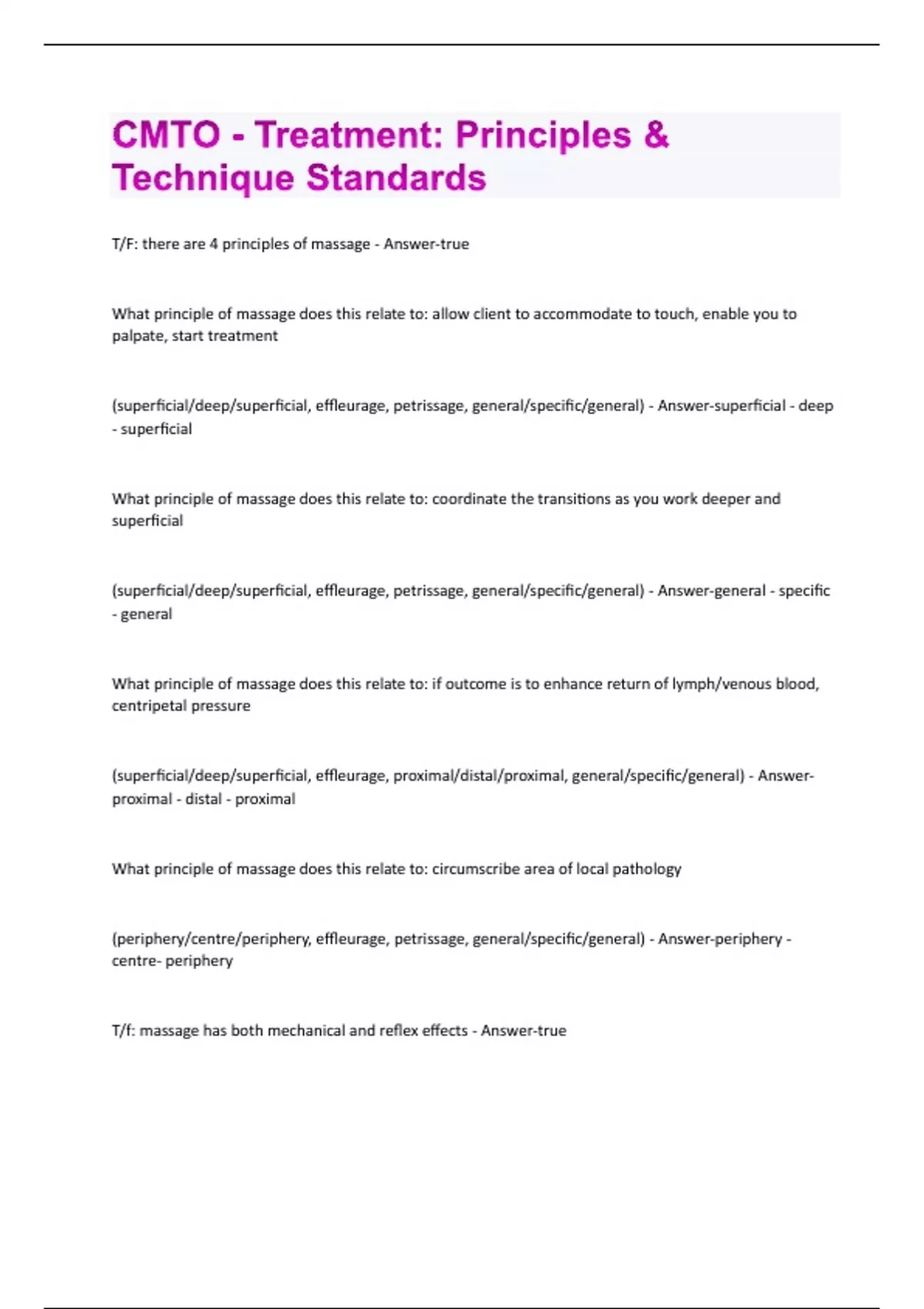 CMTO - Treatment: Principles & Technique Standards

T/F: there are 4 principles of massage - Answer-true

What principle of massage does this relate to: allow client to accommodate to touch, enable you to palpate, start treatment

(superficial/deep/superficial, effleurage, petrissage, general/specific/general) - Answer-superficial - deep - superficial

What principle of massage does this relate to: coordinate the transitions as you work deeper and superficial

(superficial/deep/superficial, effleurage, petrissage, general/specific/general) - Answer-general - specific - general

What principle of massage does this relate to: if outcome is to enhance return of lymph/venous blood, centripetal pressure

(superficial/deep/superficial, effleurage, proximal/distal/proximal, general/specific/general) - Answer-proximal - distal - proximal

What principle of massage does this relate to: circumscribe area of local pathology

(periphery/centre/periphery, effleurage, petrissage, general/specific/general) - Answer-periphery - centre- periphery

T/f: massage has both mechanical and reflex effects - Answer-true